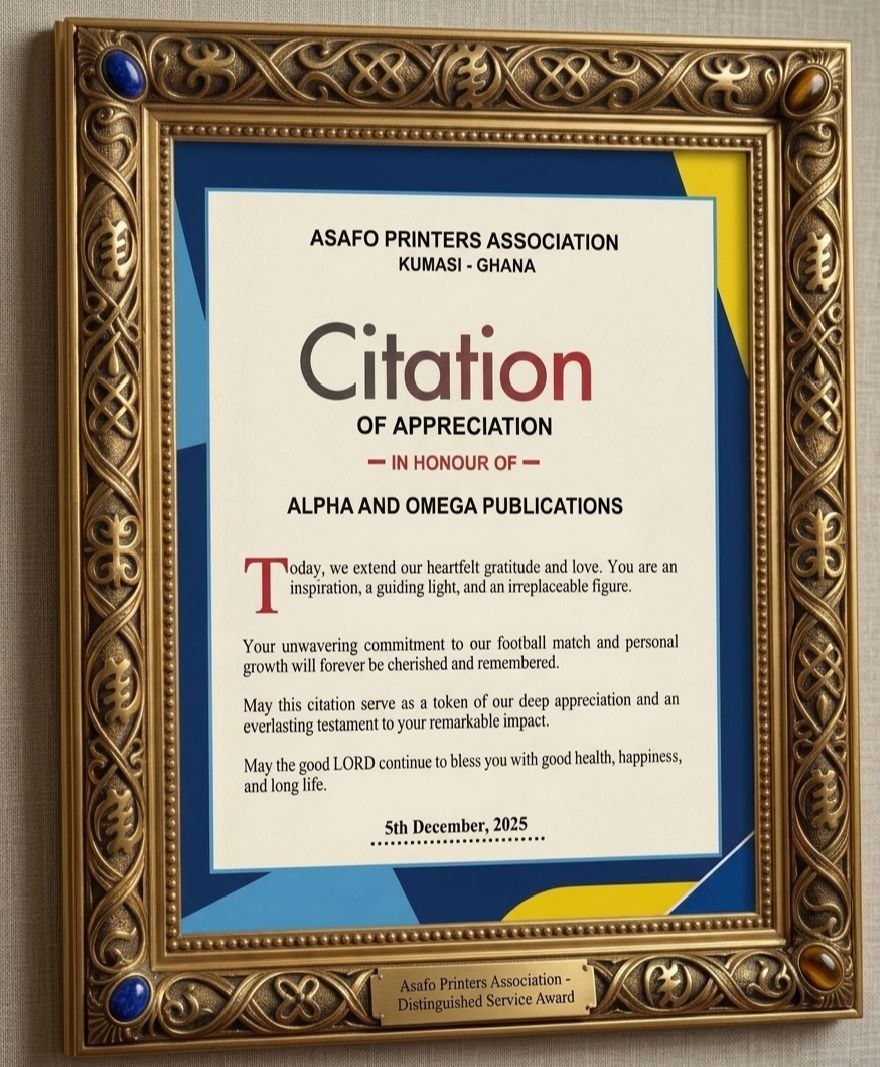 ASAFO PRINTERS ASSOCIATION
KUMASI - GHANA

Citation
OF APPRECIATION
— IN HONOUR OF —

ALPHA AND OMEGA PUBLICATIONS

Today, we extend our heartfelt gratitude and love. You are an inspiration, a guiding light, and an irreplaceable figure.

Your unwavering commitment to our football match and personal growth will forever be cherished and remembered.

May this citation serve as a token of our deep appreciation and an everlasting testament to your remarkable impact.

May the good LORD continue to bless you with good health, happiness, and long life.

5th December, 2025

Asafo Printers Association - Distinguished Service Award